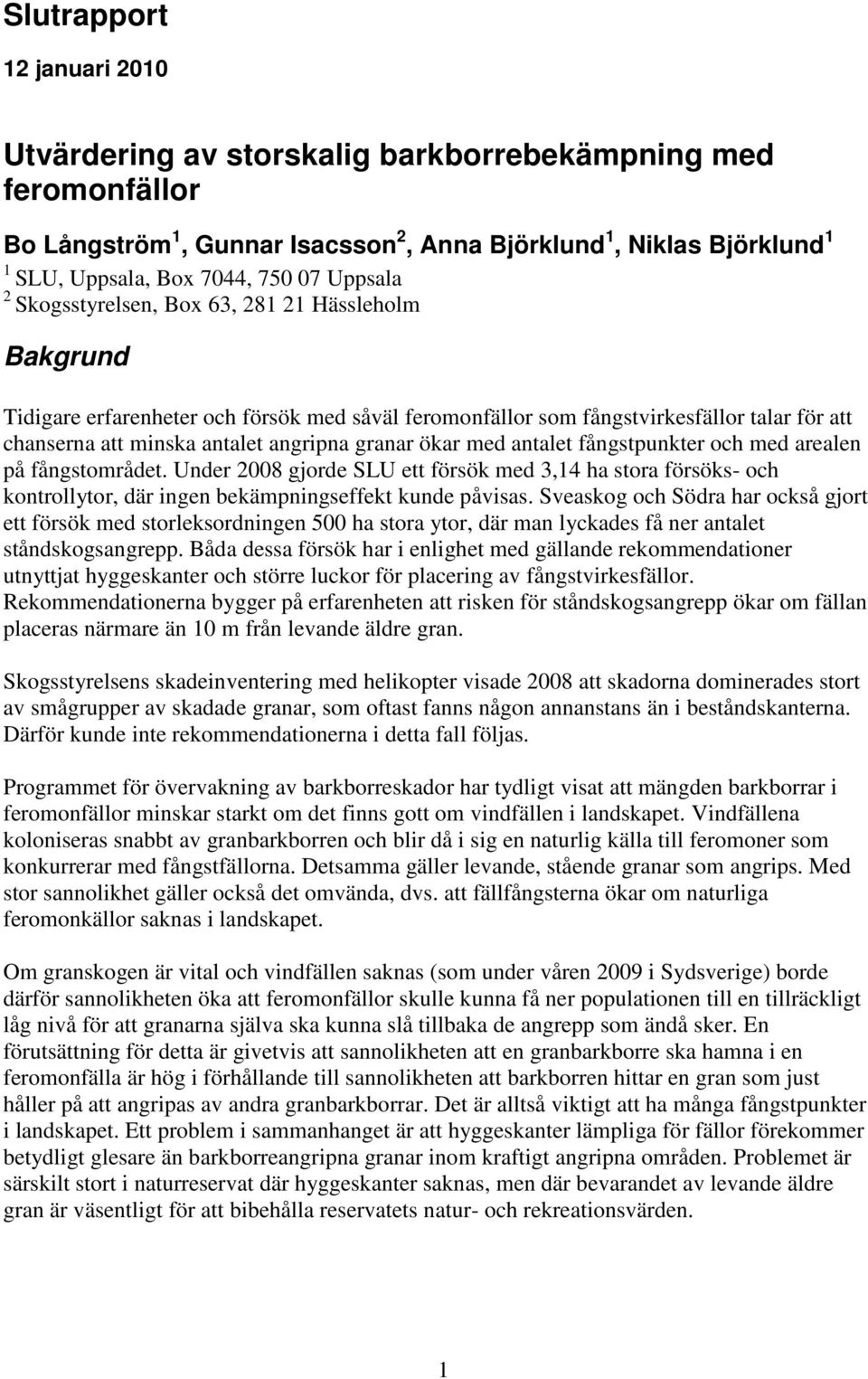 Slutrapport

12 januari 2010

Utvärdering av storskalig barkborrebekämpning med feromonfällor

Bo Långström $^1$, Gunnar Isacsson $^2$, Anna Björklund $^1$, Niklas Björklund $^1$
$^1$ SLU, Uppsala, Box 7044, 750 07 Uppsala
$^2$ Skogsstyrelsen, Box 63, 281 21 Hässleholm

Bakgrund

Tidigare erfarenheter och försök med såväl feromonfällor som fångstvirkesfällor talar för att chanserna att minska antalet angripna granar ökar med antalet fångstpunkter och med arealen på fångstområdet. Under 2008 gjorde SLU ett försök med 3,14 ha stora försöks- och kontrollytor, där ingen bekämpningseffekt kunde påvisas. Sveaskog och Södra har också gjort ett försök med storleksordningen 500 ha stora ytor, där man lyckades få ner antalet ståndskogsangrepp. Båda dessa försök har i enlighet med gällande rekommendationer utnyttjat hyggeskanter och större luckor för placering av fångstvirkesfällor. Rekommendationerna bygger på erfarenheten att risken för ståndskogsangrepp ökar om fällan placeras närmare än 10 m från levande äldre gran.

Skogsstyrelsens skadeinventering med helikopter visade 2008 att skadorna dominerades stort av smågrupper av skadade granar, som oftast fanns någon annanstans än i beståndskanterna. Därför kunde inte rekommendationerna i detta fall följas.

Programmet för övervakning av barkborreskador har tydligt visat att mängden barkborrar i feromonfällor minskar starkt om det finns gott om vindfällen i landskapet. Vindfällena koloniseras snabbt av granbarkborren och blir då i sig en naturlig källa till feromoner som konkurrerar med fångstfällorna. Detsamma gäller levande, stående granar som angrips. Med stor sannolikhet gäller också det omvända, dvs. att fällfångsterna ökar om naturliga feromonkällor saknas i landskapet.

Om granskogen är vital och vindfällen saknas (som under våren 2009 i Sydsverige) borde därför sannolikheten öka att feromonfällor skulle kunna få ner populationen till en tillräckligt låg nivå för att granarna själva ska kunna slå tillbaka de angrepp som ändå sker. En förutsättning för detta är givetvis att sannolikheten att en granbarkborre ska hamna i en feromonfälla är hög i förhållande till sannolikheten att barkborren hittar en gran som just håller på att angripas av andra granbarkborrar. Det är alltså viktigt att ha många fångstpunkter i landskapet. Ett problem i sammanhanget är att hyggeskanter lämpliga för fällor förekommer betydligt glesare än barkborreangripna granar inom kraftigt angripna områden. Problemet är särskilt stort i naturreservat där hyggeskanter saknas, men där bevarandet av levande äldre gran är väsentligt för att bibehålla reservatets natur- och rekreationsvärden.

1